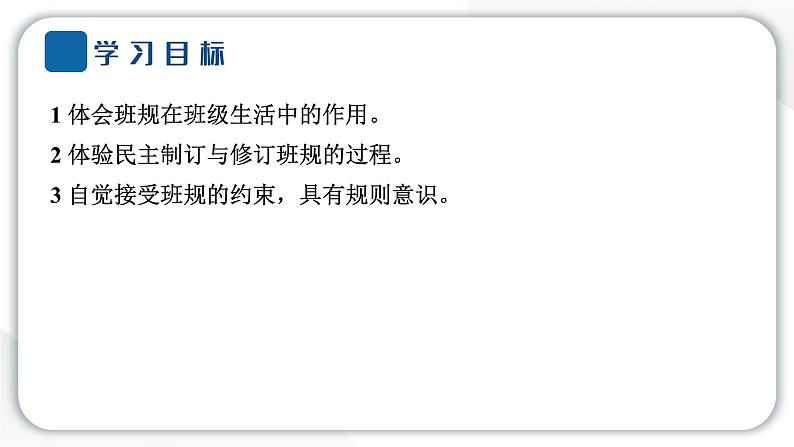 学习目标

1 体会班规在班级生活中的作用。

2 体验民主制订与修订班规的过程。

3 自觉接受班规的约束，具有规则意识。